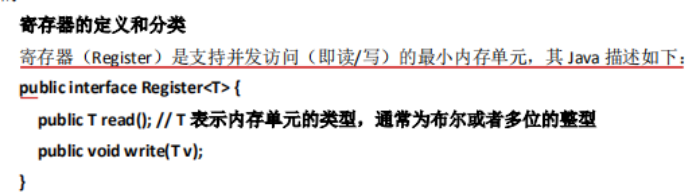 寄存器的定义和分类

寄存器（Register）是支持并发访问（即读/写）的最小内存单元，其 Java 描述如下：

public interface Register<T> {

public T read(); // T 表示内存单元的类型，通常为布尔或者多位的整型

public void write(T v);

}